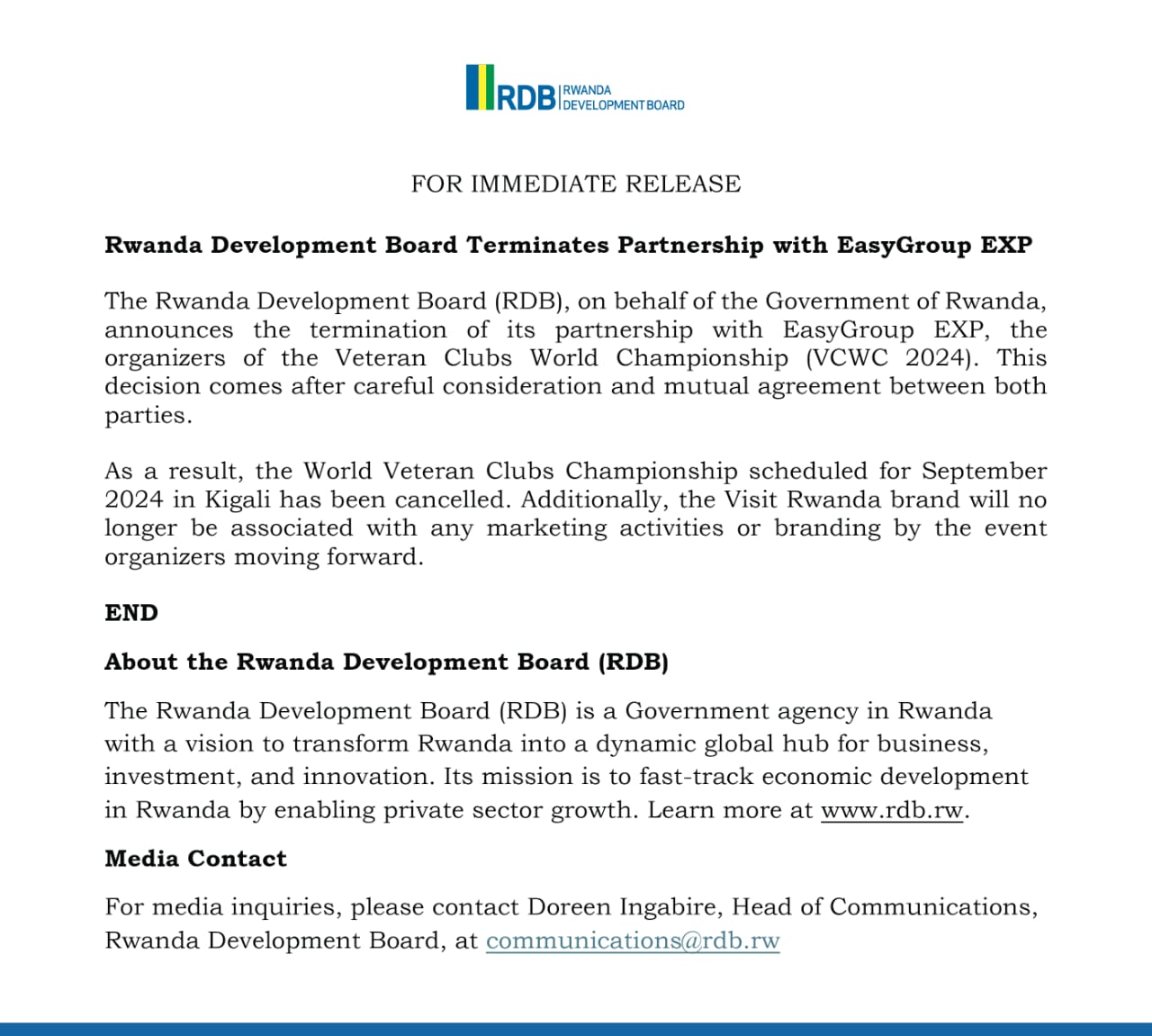 RDB | RWANDA DEVELOPMENT BOARD

FOR IMMEDIATE RELEASE

Rwanda Development Board Terminates Partnership with EasyGroup EXP

The Rwanda Development Board (RDB), on behalf of the Government of Rwanda, announces the termination of its partnership with EasyGroup EXP, the organizers of the Veteran Clubs World Championship (VCWC 2024). This decision comes after careful consideration and mutual agreement between both parties.

As a result, the World Veteran Clubs Championship scheduled for September 2024 in Kigali has been cancelled. Additionally, the Visit Rwanda brand will no longer be associated with any marketing activities or branding by the event organizers moving forward.

END

About the Rwanda Development Board (RDB)

The Rwanda Development Board (RDB) is a Government agency in Rwanda with a vision to transform Rwanda into a dynamic global hub for business, investment, and innovation. Its mission is to fast-track economic development in Rwanda by enabling private sector growth. Learn more at www.rdb.rw.

Media Contact

For media inquiries, please contact Doreen Ingabire, Head of Communications, Rwanda Development Board, at communications@rdb.rw